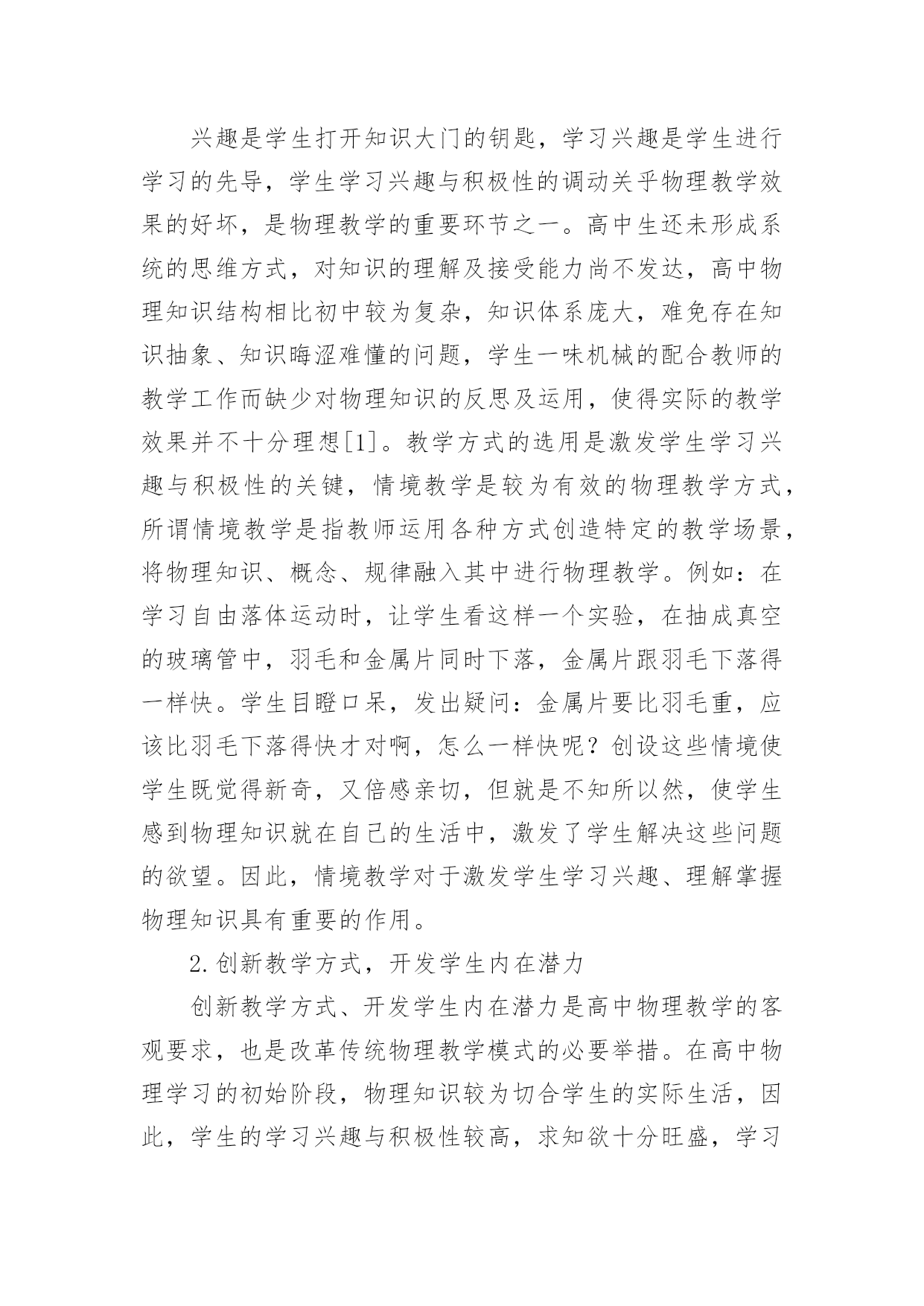 兴趣是学生打开知识大门的钥匙，学习兴趣是学生进行学习的先导，学生学习兴趣与积极性的调动关乎物理教学效果的好坏，是物理教学的重要环节之一。高中生还未形成系统的思维方式，对知识的理解及接受能力尚不发达，高中物理知识结构相比初中较为复杂，知识体系庞大，难免存在知识抽象、知识晦涩难懂的问题，学生一味机械的配合教师的教学工作而缺少对物理知识的反思及运用，使得实际的教学效果并不十分理想[1]。教学方式的选用是激发学生学习兴趣与积极性的关键，情境教学是较为有效的物理教学方式，所谓情境教学是指教师运用各种方式创造特定的教学场景，将物理知识、概念、规律融入其中进行物理教学。例如：在学习自由落体运动时，让学生看这样一个实验，在抽成真空的玻璃管中，羽毛和金属片同时下落，金属片跟羽毛下落得一样快。学生目瞪口呆，发出疑问：金属片要比羽毛重，应该比羽毛下落得快才对啊，怎么一样快呢？创设这些情境使学生既觉得新奇，又倍感亲切，但就是不知所以然，使学生感到物理知识就在自己的生活中，激发了学生解决这些问题的欲望。因此，情境教学对于激发学生学习兴趣、理解掌握物理知识具有重要的作用。

2.创新教学方式，开发学生内在潜力

创新教学方式、开发学生内在潜力是高中物理教学的客观要求，也是改革传统物理教学模式的必要举措。在高中物理学习的初始阶段，物理知识较为切合学生的实际生活，因此，学生的学习兴趣与积极性较高，求知欲十分旺盛，学习